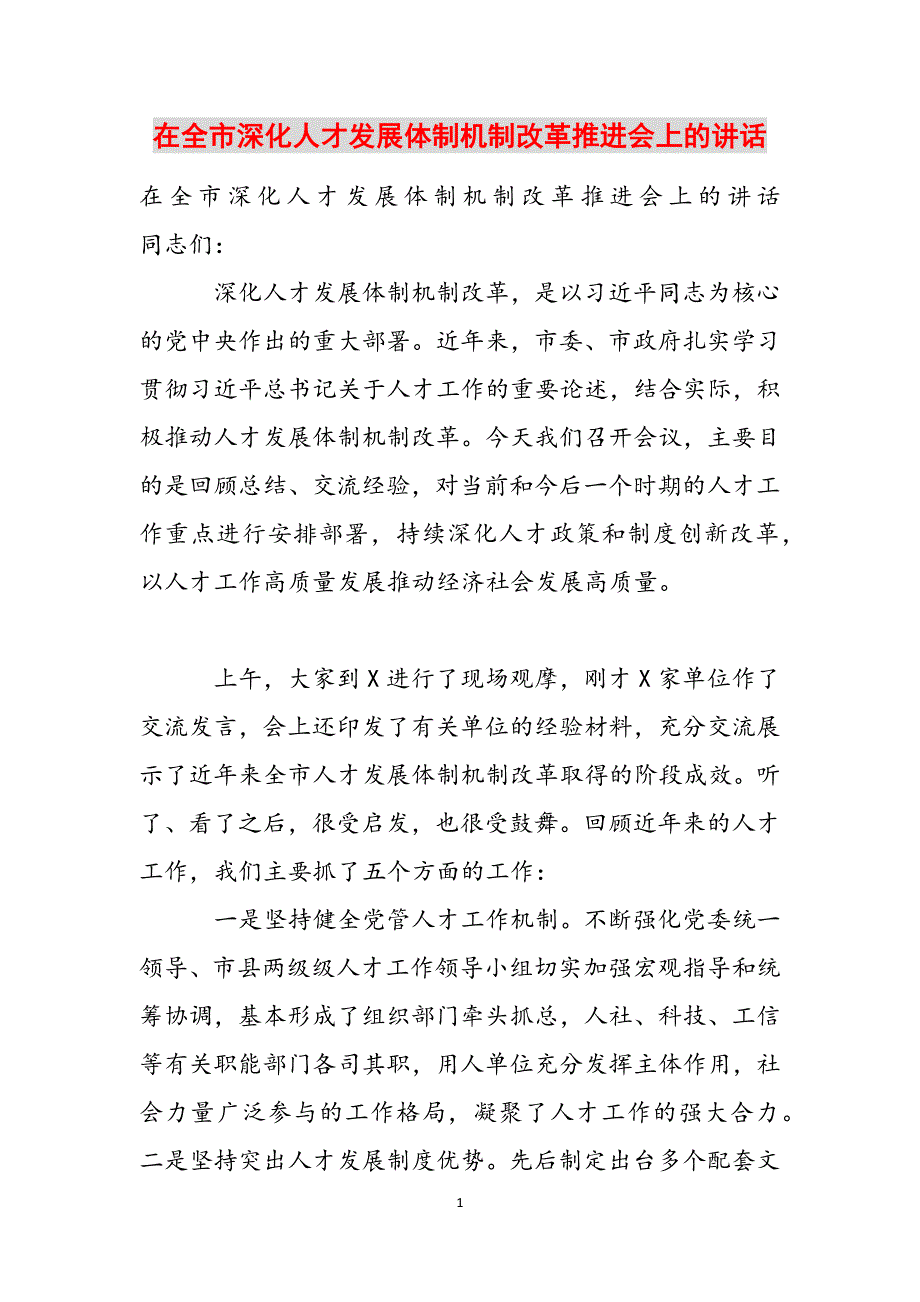 在全市深化人才发展体制机制改革推进会上的讲话

在全市深化人才发展体制机制改革推进会上的讲话
同志们：

深化人才发展体制机制改革，是以习近平同志为核心的党中央作出的重大部署。近年来，市委、市政府扎实学习贯彻习近平总书记关于人才工作的重要论述，结合实际，积极推动人才发展体制机制改革。今天我们召开会议，主要目的是回顾总结、交流经验，对当前和今后一个时期的人才工作重点进行安排部署，持续深化人才政策和制度创新改革，以人才工作高质量发展推动经济社会发展高质量。

上午，大家到X进行了现场观摩，刚才X家单位作了交流发言，会上还印发了有关单位的经验材料，充分交流展示了近年来全市人才发展体制机制改革取得的阶段成效。听了、看了之后，很受启发，也很受鼓舞。回顾近年来的人才工作，我们主要抓了五个方面的工作：

一是坚持健全党管人才工作机制。不断强化党委统一领导、市县两级级人才工作领导小组切实加强宏观指导和统筹协调，基本形成了组织部门牵头抓总，人社、科技、工信等有关职能部门各司其职，用人单位充分发挥主体作用，社会力量广泛参与的工作格局，凝聚了人才工作的强大合力。二是坚持突出人才发展制度优势。先后制定出台多个配套文

1